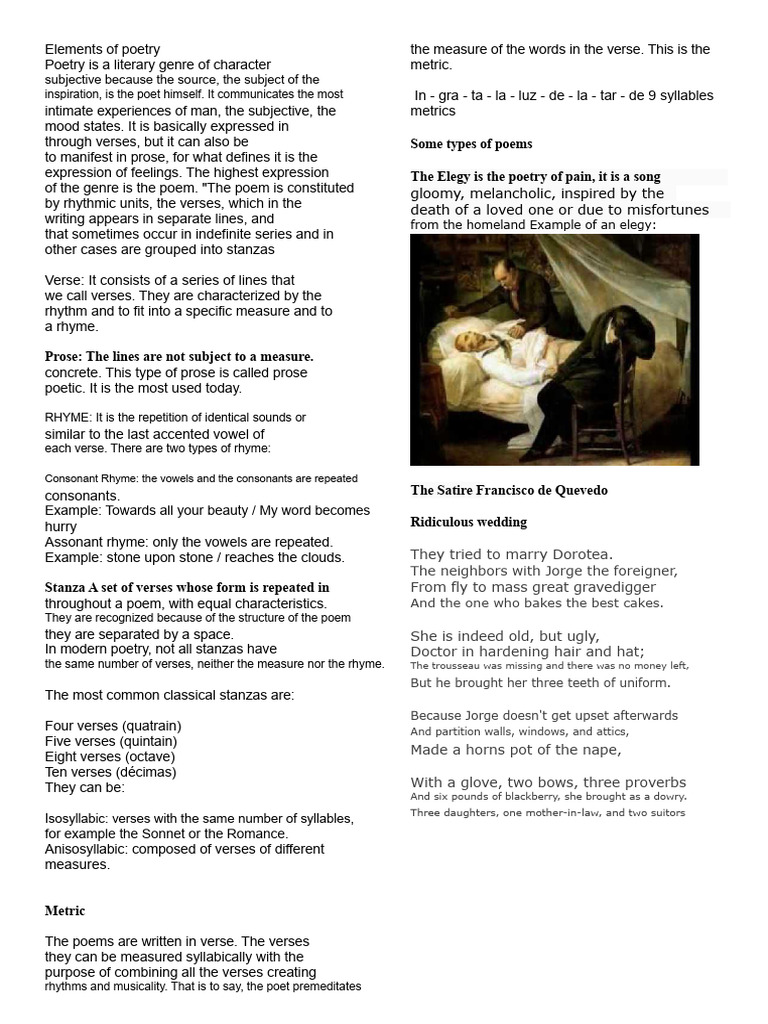 Elements of poetry
Poetry is a literary genre of character subjective because the source, the subject of the inspiration, is the poet himself. It communicates the most intimate experiences of man, the subjective, the mood states. It is basically expressed in through verses, but it can also be to manifest in prose, for what defines it is the expression of feelings. The highest expression of the genre is the poem. "The poem is constituted by rhythmic units, the verses, which in the writing appears in separate lines, and that sometimes occur in indefinite series and in other cases are grouped into stanzas

Verse: It consists of a series of lines that we call verses. They are characterized by the rhythm and to fit into a specific measure and to a rhyme.

Prose: The lines are not subject to a measure. concrete. This type of prose is called prose poetic. It is the most used today.

RHYME: It is the repetition of identical sounds or similar to the last accented vowel of each verse. There are two types of rhyme:

Consonant Rhyme: the vowels and the consonants are repeated consonants.
Example: Towards all your beauty / My word becomes hurry
Assonant rhyme: only the vowels are repeated.
Example: stone upon stone / reaches the clouds.

Stanza A set of verses whose form is repeated in throughout a poem, with equal characteristics.
They are recognized because of the structure of the poem they are separated by a space.
In modern poetry, not all stanzas have the same number of verses, neither the measure nor the rhyme.

The most common classical stanzas are:

Four verses (quatrain)
Five verses (quintain)
Eight verses (octave)
Ten verses (décimas)
They can be:

Isosyllabic: verses with the same number of syllables, for example the Sonnet or the Romance.
Anisosyllabic: composed of verses of different measures.

Metric

The poems are written in verse. The verses they can be measured syllabically with the purpose of combining all the verses creating rhythms and musicality. That is to say, the poet premeditates the measure of the words in the verse. This is the metric.

In - gra - ta - la - luz - de - la - tar - de 9 syllables metrics

Some types of poems

The Elegy is the poetry of pain, it is a song gloomy, melancholic, inspired by the death of a loved one or due to misfortunes from the homeland Example of an elegy:

The Satire Francisco de Quevedo

Ridiculous wedding

They tried to marry Dorotea.
The neighbors with Jorge the foreigner,
From fly to mass great gravedigger
And the one who bakes the best cakes.

She is indeed old, but ugly,
Doctor in hardening hair and hat;
The trousseau was missing and there was no money left,
But he brought her three teeth of uniform.

Because Jorge doesn't get upset afterwards
And partition walls, windows, and attics,
Made a horns pot of the nape,

With a glove, two bows, three proverbs
And six pounds of blackberry, she brought as a dowry.
Three daughters, one mother-in-law, and two suitors